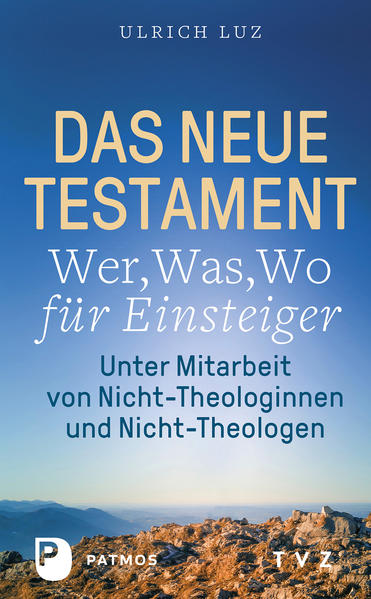 ULRICH LUZ

DAS NEUE TESTAMENT

Wer, Was, Wo
für Einsteiger

Unter Mitarbeit von Nicht-Theologinnen und Nicht-Theologen

P PATMOS

TVZ